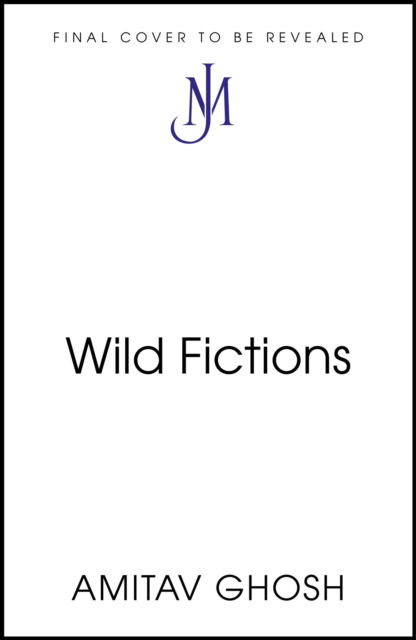 FINAL COVER TO BE REVEALED

JM

Wild Fictions

AMITAV GHOSH